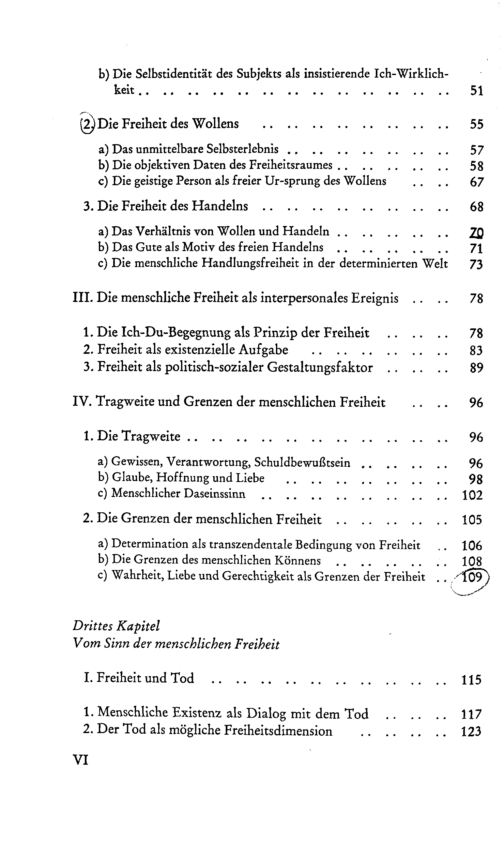 b) Die Selbstidentität des Subjekts als insistierende Ich-Wirklichkeit 51

2. Die Freiheit des Wollens 55

a) Das unmittelbare Selbsterlebnis 57
b) Die objektiven Daten des Freiheitsraumes 58
c) Die geistige Person als freier Ur-sprung des Wollens 67

3. Die Freiheit des Handelns 68

a) Das Verhältnis von Wollen und Handeln 70
b) Das Gute als Motiv des freien Handelns 71
c) Die menschliche Handlungsfreiheit in der determinierten Welt 73

III. Die menschliche Freiheit als interpersonales Ereignis 78

1. Die Ich-Du-Begegnung als Prinzip der Freiheit 78
2. Freiheit als existenzielle Aufgabe 83
3. Freiheit als politisch-sozialer Gestaltungsfaktor 89

IV. Tragweite und Grenzen der menschlichen Freiheit 96

1. Die Tragweite 96

a) Gewissen, Verantwortung, Schuldbewußtsein 96
b) Glaube, Hoffnung und Liebe 98
c) Menschlicher Daseinssinn 102

2. Die Grenzen der menschlichen Freiheit 105

a) Determination als transzendentale Bedingung von Freiheit 106
b) Die Grenzen des menschlichen Könnens 108
c) Wahrheit, Liebe und Gerechtigkeit als Grenzen der Freiheit 109

Drittes Kapitel
Vom Sinn der menschlichen Freiheit

I. Freiheit und Tod 115

1. Menschliche Existenz als Dialog mit dem Tod 117
2. Der Tod als mögliche Freiheitsdimension 123

VI